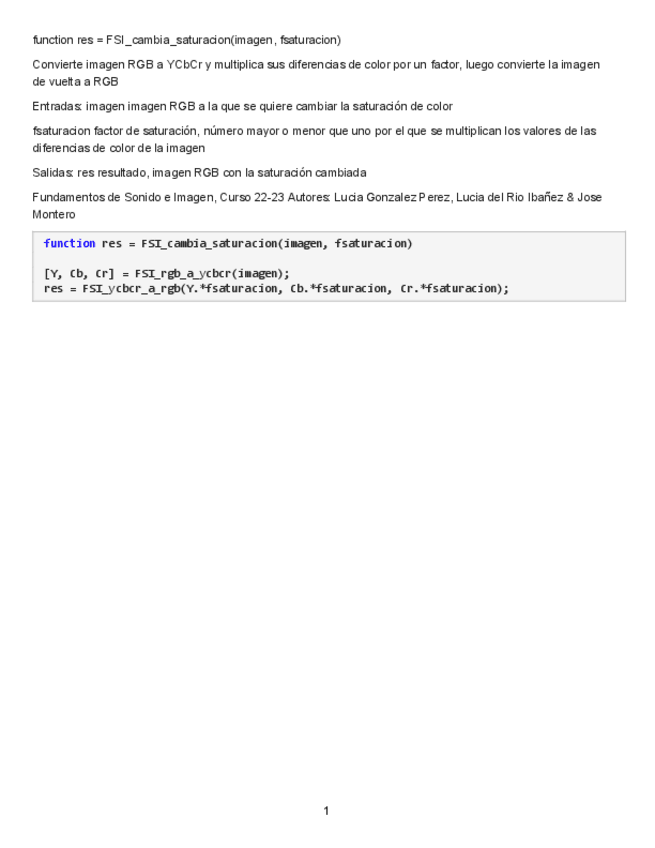 function res = FSI_cambia_saturacion(imagen, fsaturacion)

Convierte imagen RGB a YCbCr y multiplica sus diferencias de color por un factor, luego convierte la imagen de vuelta a RGB

Entradas: imagen imagen RGB a la que se quiere cambiar la saturación de color

fsaturacion factor de saturación, número mayor o menor que uno por el que se multiplican los valores de las diferencias de color de la imagen

Salidas: res resultado, imagen RGB con la saturación cambiada

Fundamentos de Sonido e Imagen, Curso 22-23 Autores: Lucia Gonzalez Perez, Lucia del Rio Ibañez & Jose Montero

function res = FSI_cambia_saturacion(imagen, fsaturacion)

[Y, Cb, Cr] = FSI_rgb_a_ycbcr(imagen);
res = FSI_ycbcr_a_rgb(Y.*fsaturacion, Cb.*fsaturacion, Cr.*fsaturacion);

1